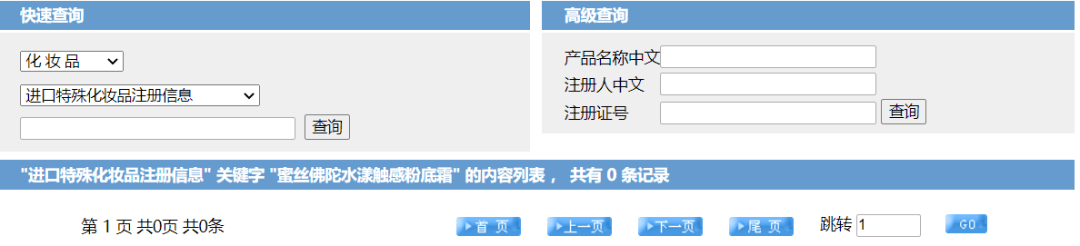 快速查询

化妆品

进口特殊化妆品注册信息

查询

高级查询

产品名称中文

注册人中文

注册证号

查询

"进口特殊化妆品注册信息" 关键字 "蜜丝佛陀水漾触感粉底霜" 的内容列表， 共有 0 条记录

第 1 页 共0页 共0条

首 页

上一页

下一页

尾 页

跳转 1

GO